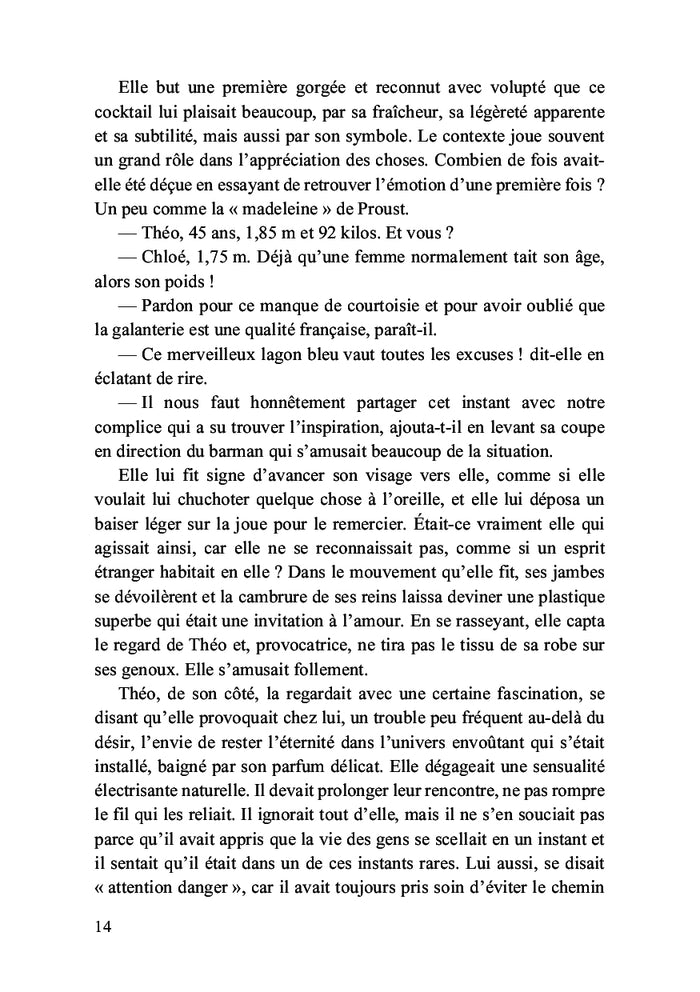 Elle but une première gorgée et reconnut avec volupté que ce cocktail lui plaisait beaucoup, par sa fraîcheur, sa légèreté apparente et sa subtilité, mais aussi par son symbole. Le contexte joue souvent un grand rôle dans l'appréciation des choses. Combien de fois avait-elle été déçue en essayant de retrouver l'émotion d'une première fois ? Un peu comme la « madeleine » de Proust.

— Théo, 45 ans, 1,85 m et 92 kilos. Et vous ?

— Chloé, 1,75 m. Déjà qu'une femme normalement tait son âge, alors son poids !

— Pardon pour ce manque de courtoisie et pour avoir oublié que la galanterie est une qualité française, paraît-il.

— Ce merveilleux lagon bleu vaut toutes les excuses ! dit-elle en éclatant de rire.

— Il nous faut honnêtement partager cet instant avec notre complice qui a su trouver l'inspiration, ajouta-t-il en levant sa coupe en direction du barman qui s'amusait beaucoup de la situation.

Elle lui fit signe d'avancer son visage vers elle, comme si elle voulait lui chuchoter quelque chose à l'oreille, et elle lui déposa un baiser léger sur la joue pour le remercier. Était-ce vraiment elle qui agissait ainsi, car elle ne se reconnaissait pas, comme si un esprit étranger habitait en elle ? Dans le mouvement qu'elle fit, ses jambes se dévoilèrent et la cambrure de ses reins laissa deviner une plastique superbe qui était une invitation à l'amour. En se rasseyant, elle capta le regard de Théo et, provocatrice, ne tira pas le tissu de sa robe sur ses genoux. Elle s'amusait follement.

Théo, de son côté, la regardait avec une certaine fascination, se disant qu'elle provoquait chez lui, un trouble peu fréquent au-delà du désir, l'envie de rester l'éternité dans l'univers envoûtant qui s'était installé, baigné par son parfum délicat. Elle dégageait une sensualité électrisante naturelle. Il devait prolonger leur rencontre, ne pas rompre le fil qui les reliait. Il ignorait tout d'elle, mais il ne s'en souciait pas parce qu'il avait appris que la vie des gens se scellait en un instant et il sentait qu'il était dans un de ces instants rares. Lui aussi, se disait « attention danger », car il avait toujours pris soin d'éviter le chemin

14